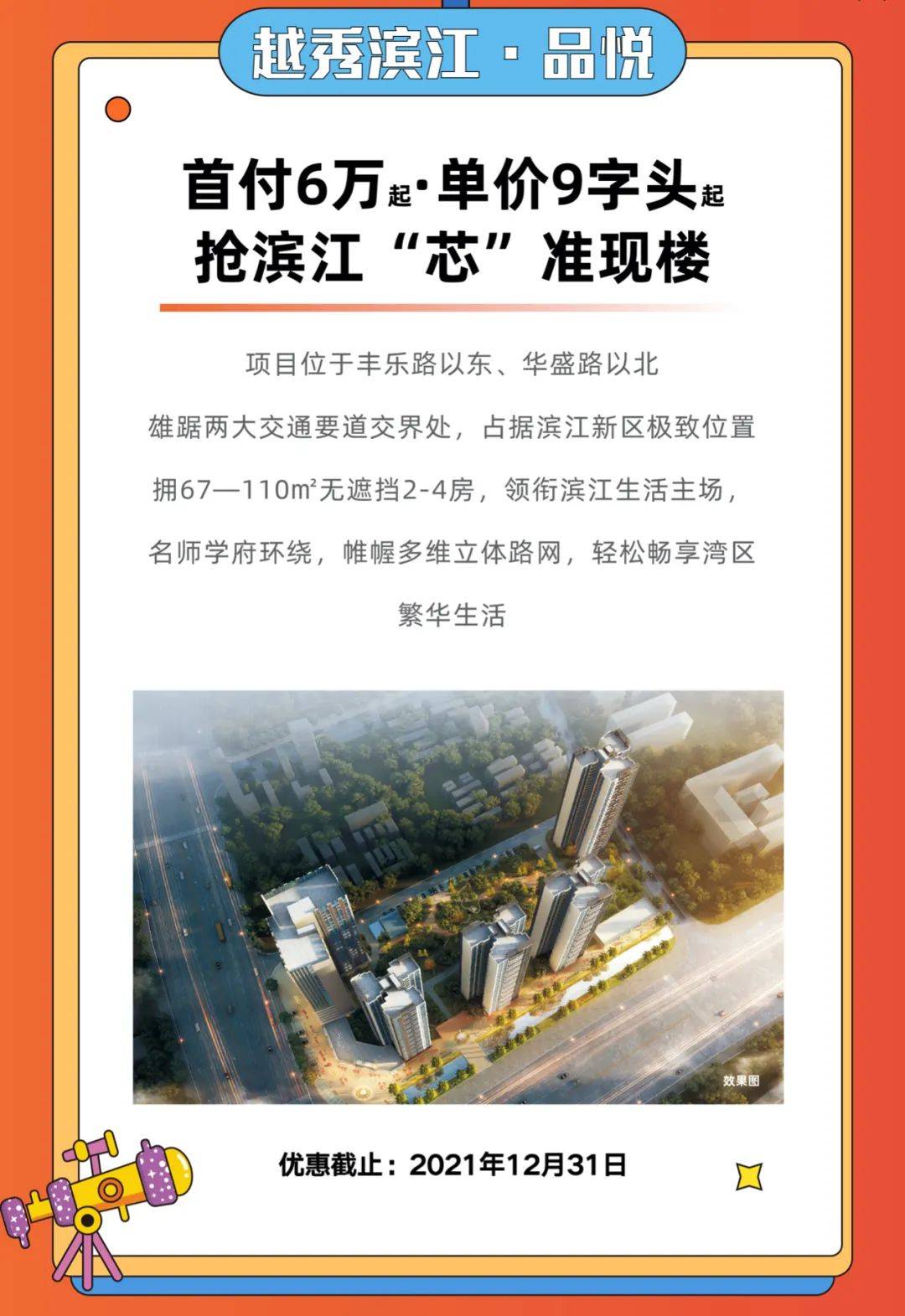 越秀滨江 · 品悦

首付6万起·单价9字头起
抢滨江“芯”准现楼

项目位于丰乐路以东、华盛路以北

雄踞两大交通要道交界处，占据滨江新区极致位置

拥67—110㎡无遮挡2-4房，领衔滨江生活主场，

名师学府环绕，帷幄多维立体路网，轻松畅享湾区

繁华生活

效果图

优惠截止：2021年12月31日